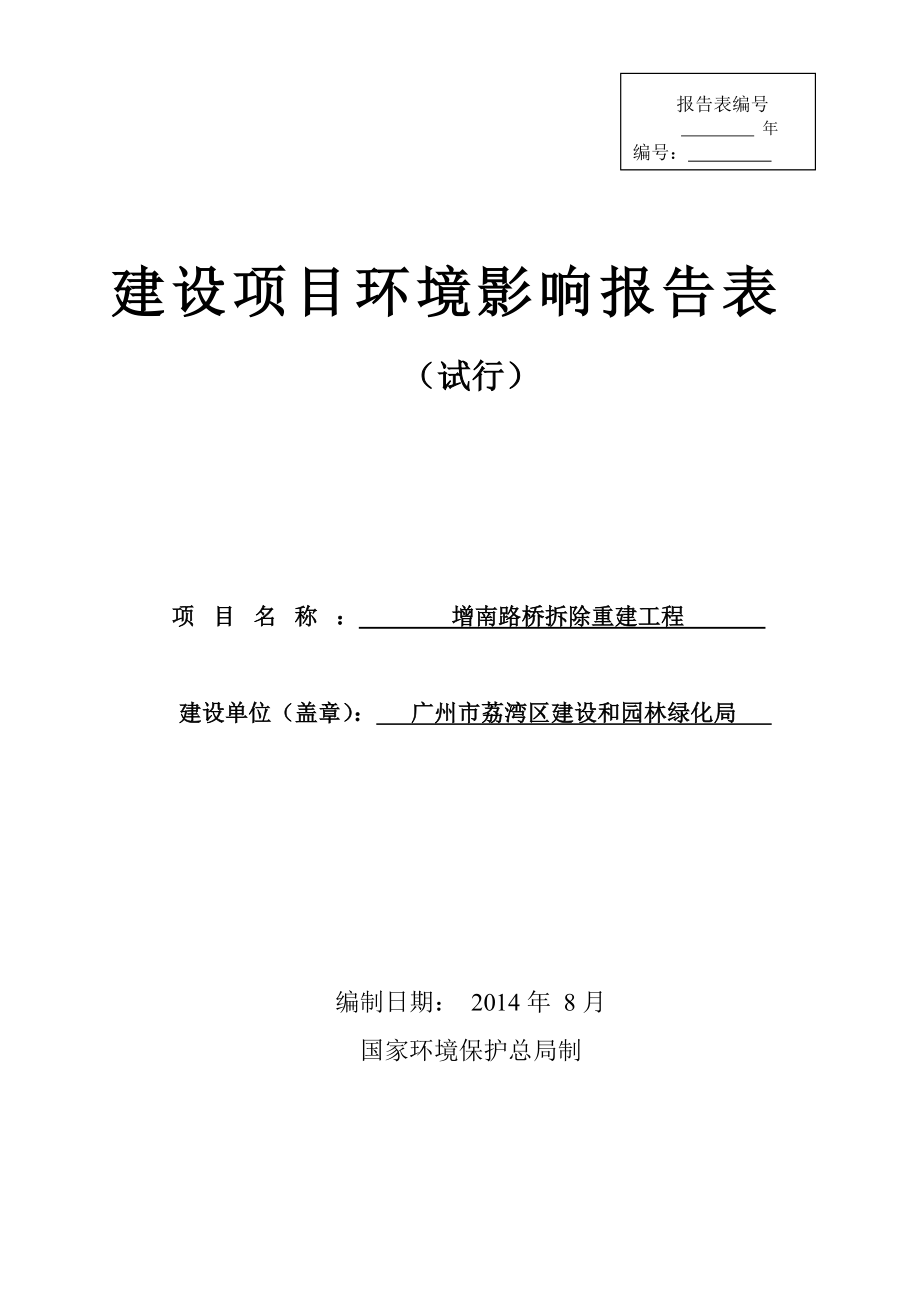 报告表编号
________ 年
编号：_________

建设项目环境影响报告表

（试行）

项 目 名 称 ： 增南路桥拆除重建工程

建设单位（盖章）： 广州市荔湾区建设和园林绿化局

编制日期： 2014 年 8 月

国家环境保护总局制